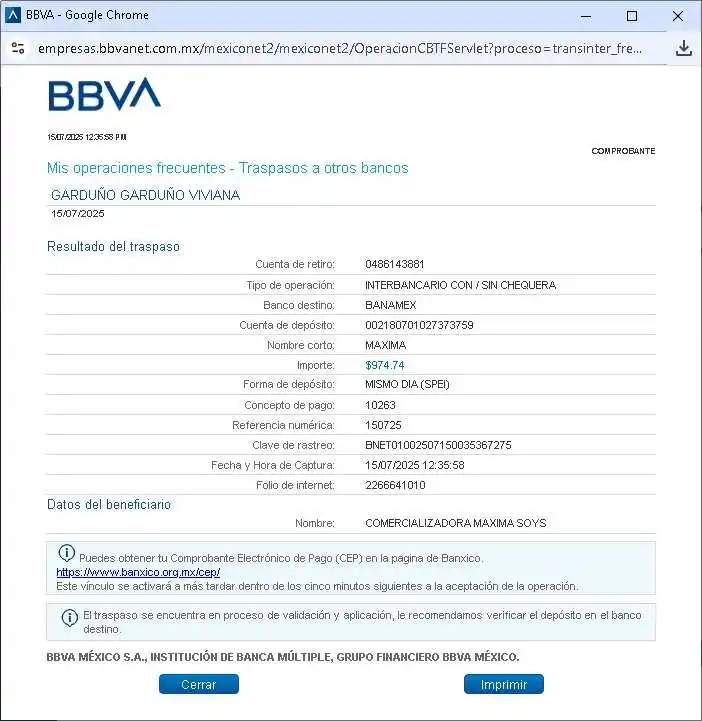 BBVA - Google Chrome

empresas.bbvanet.com.mx/mexiconet2/mexiconet2/OperacionCBTFServlet?proceso=transinter_fre...

BBVA

15/07/2025 12:35:58 PM

COMPROBANTE

Mis operaciones frecuentes - Traspasos a otros bancos

GARDUÑO GARDUÑO VIVIANA
15/07/2025

Resultado del traspaso

| | |
|---|---|
| Cuenta de retiro: | 0486143881 |
| Tipo de operación: | INTERBANCARIO CON / SIN CHEQUERA |
| Banco destino: | BANAMEX |
| Cuenta de depósito: | 002180701027373759 |
| Nombre corto: | MAXIMA |
| Importe: | $974.74 |
| Forma de depósito: | MISMO DIA (SPEI) |
| Concepto de pago: | 10263 |
| Referencia numérica: | 150725 |
| Clave de rastreo: | BNET01002507150035367275 |
| Fecha y Hora de Captura: | 15/07/2025 12:35:58 |
| Folio de internet: | 2266641010 |

Datos del beneficiario

| | |
|---|---|
| Nombre: | COMERCIALIZADORA MAXIMA SOYS |

Puedes obtener tu Comprobante Electrónico de Pago (CEP) en la pagina de Banxico.
https://www.banxico.org.mx/cep/
Este vínculo se activará a más tardar dentro de los cinco minutos siguientes a la aceptación de la operación.

El traspaso se encuentra en proceso de validación y aplicación, le recomendamos verificar el depósito en el banco destino.

BBVA MÉXICO S.A., INSTITUCIÓN DE BANCA MÚLTIPLE, GRUPO FINANCIERO BBVA MÉXICO.

Cerrar

Imprimir